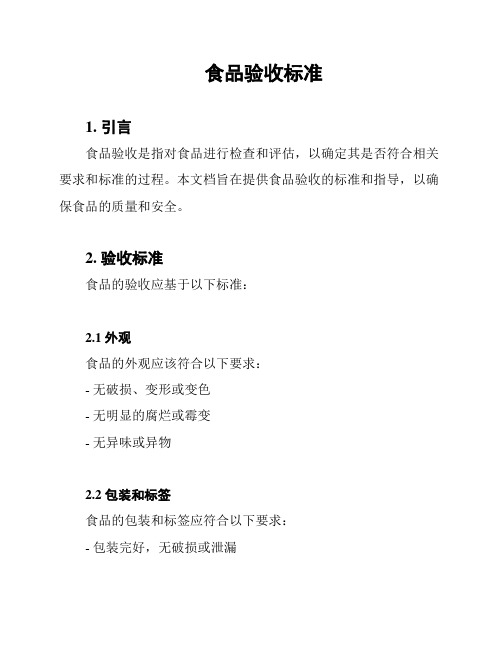 食品验收标准

1. 引言

食品验收是指对食品进行检查和评估，以确定其是否符合相关要求和标准的过程。本文档旨在提供食品验收的标准和指导，以确保食品的质量和安全。

2. 验收标准

食品的验收应基于以下标准：

2.1 外观

食品的外观应该符合以下要求：

- 无破损、变形或变色

- 无明显的腐烂或霉变

- 无异味或异物

2.2 包装和标签

食品的包装和标签应符合以下要求：

- 包装完好，无破损或泄漏